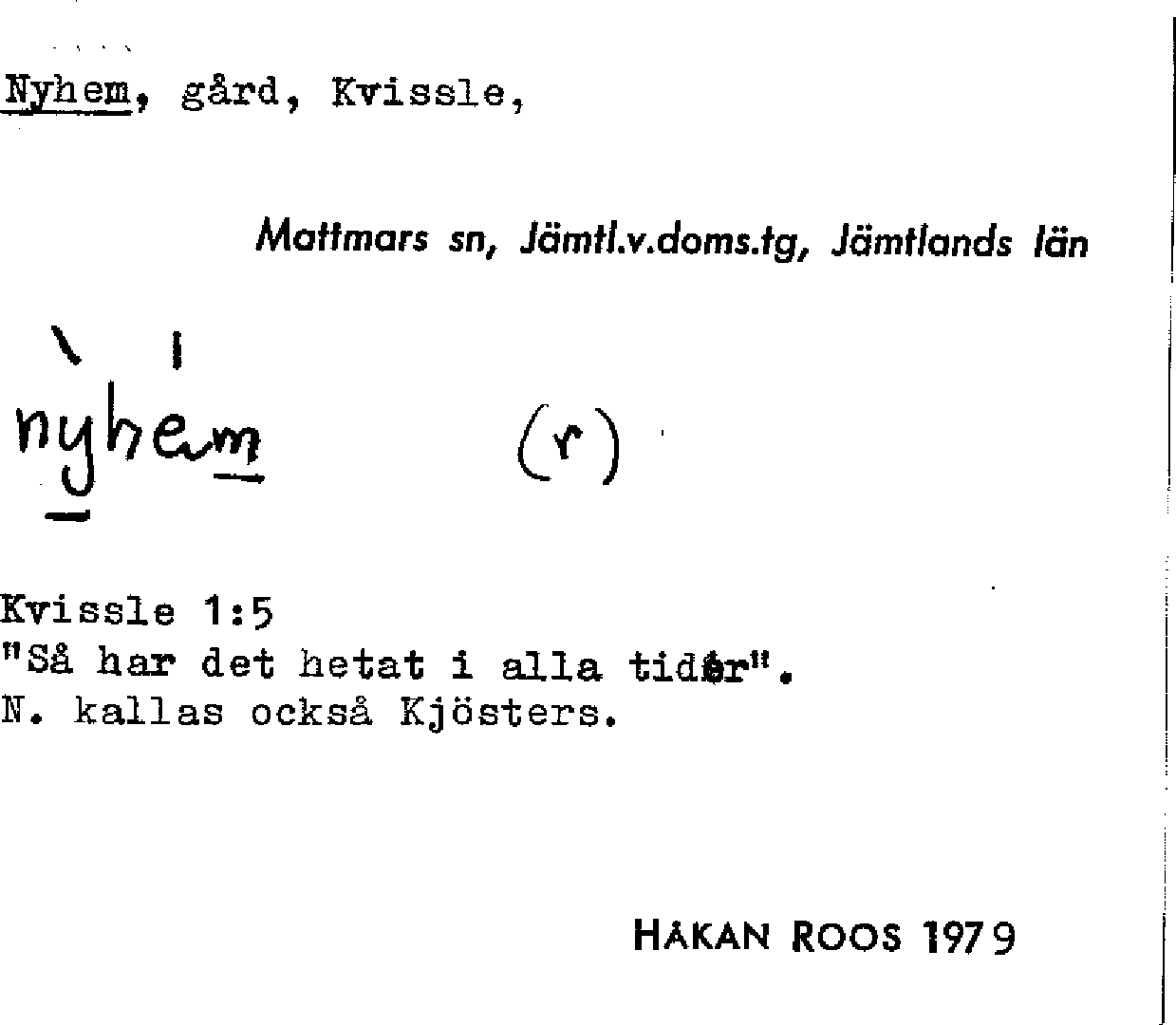 Nyhem, gård, Kvissle,

Mattmars sn, Jämtl.v.doms.tg, Jämtlands län

nyhem (r)

Kvissle 1:5
"Så har det hetat i alla tider".
N. kallas också Kjösters.

HÅKAN ROOS 1979